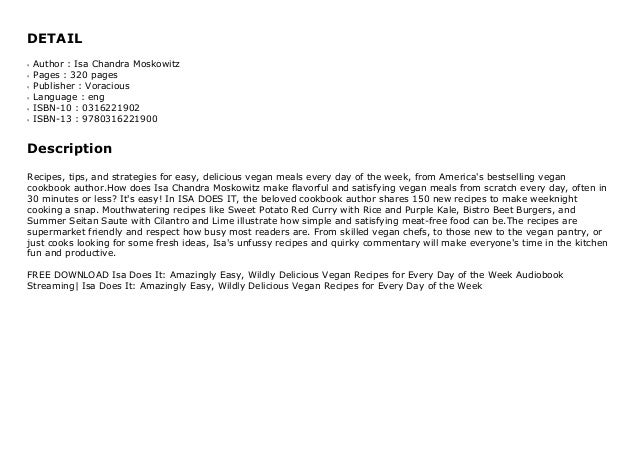 DETAIL

- Author : Isa Chandra Moskowitz
- Pages : 320 pages
- Publisher : Voracious
- Language : eng
- ISBN-10 : 0316221902
- ISBN-13 : 9780316221900

Description

Recipes, tips, and strategies for easy, delicious vegan meals every day of the week, from America's bestselling vegan cookbook author.How does Isa Chandra Moskowitz make flavorful and satisfying vegan meals from scratch every day, often in 30 minutes or less? It's easy! In ISA DOES IT, the beloved cookbook author shares 150 new recipes to make weeknight cooking a snap. Mouthwatering recipes like Sweet Potato Red Curry with Rice and Purple Kale, Bistro Beet Burgers, and Summer Seitan Saute with Cilantro and Lime illustrate how simple and satisfying meat-free food can be.The recipes are supermarket friendly and respect how busy most readers are. From skilled vegan chefs, to those new to the vegan pantry, or just cooks looking for some fresh ideas, Isa's unfussy recipes and quirky commentary will make everyone's time in the kitchen fun and productive.

FREE DOWNLOAD Isa Does It: Amazingly Easy, Wildly Delicious Vegan Recipes for Every Day of the Week Audiobook Streaming| Isa Does It: Amazingly Easy, Wildly Delicious Vegan Recipes for Every Day of the Week